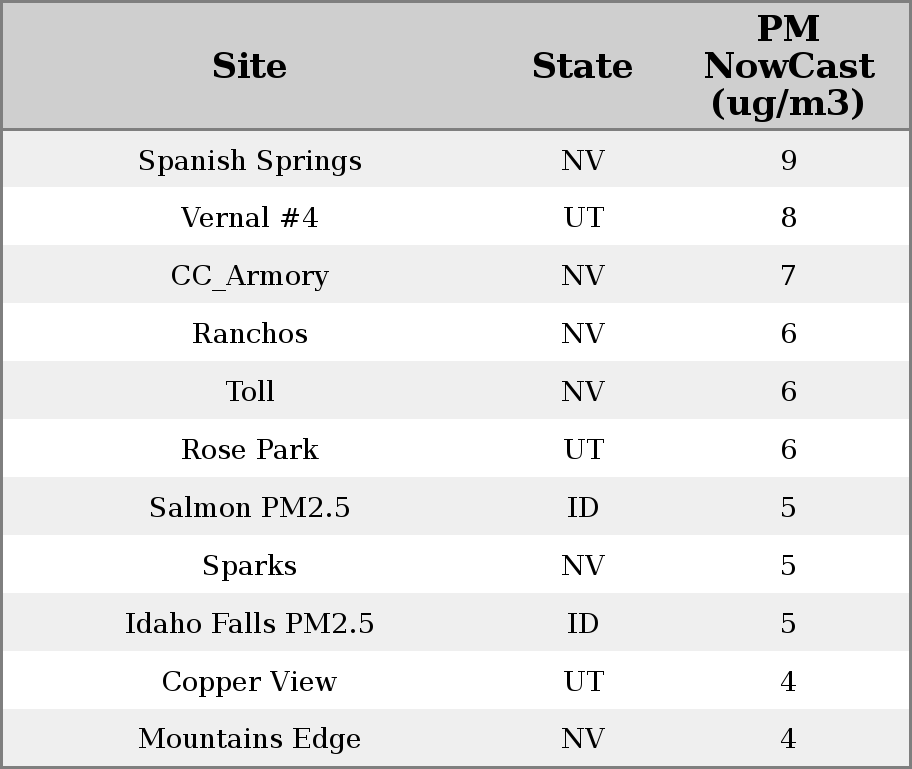 | Site | State | PM NowCast (ug/m3) |
|---|---|---|
| Spanish Springs | NV | 9 |
| Vernal #4 | UT | 8 |
| CC_Armory | NV | 7 |
| Ranchos | NV | 6 |
| Toll | NV | 6 |
| Rose Park | UT | 6 |
| Salmon PM2.5 | ID | 5 |
| Sparks | NV | 5 |
| Idaho Falls PM2.5 | ID | 5 |
| Copper View | UT | 4 |
| Mountains Edge | NV | 4 |